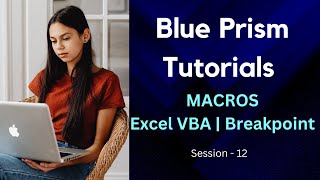 Blue Prism Tutorials

MACROS

Excel VBA | Breakpoint

Session - 12